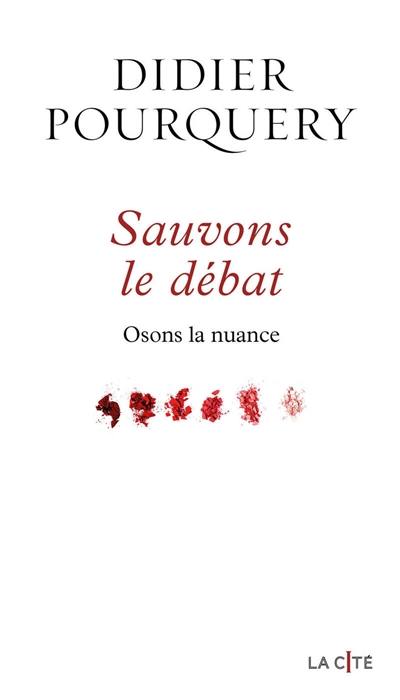 DIDIER
POURQUERY

Sauvons
le débat

Osons la nuance

LA CITÉ